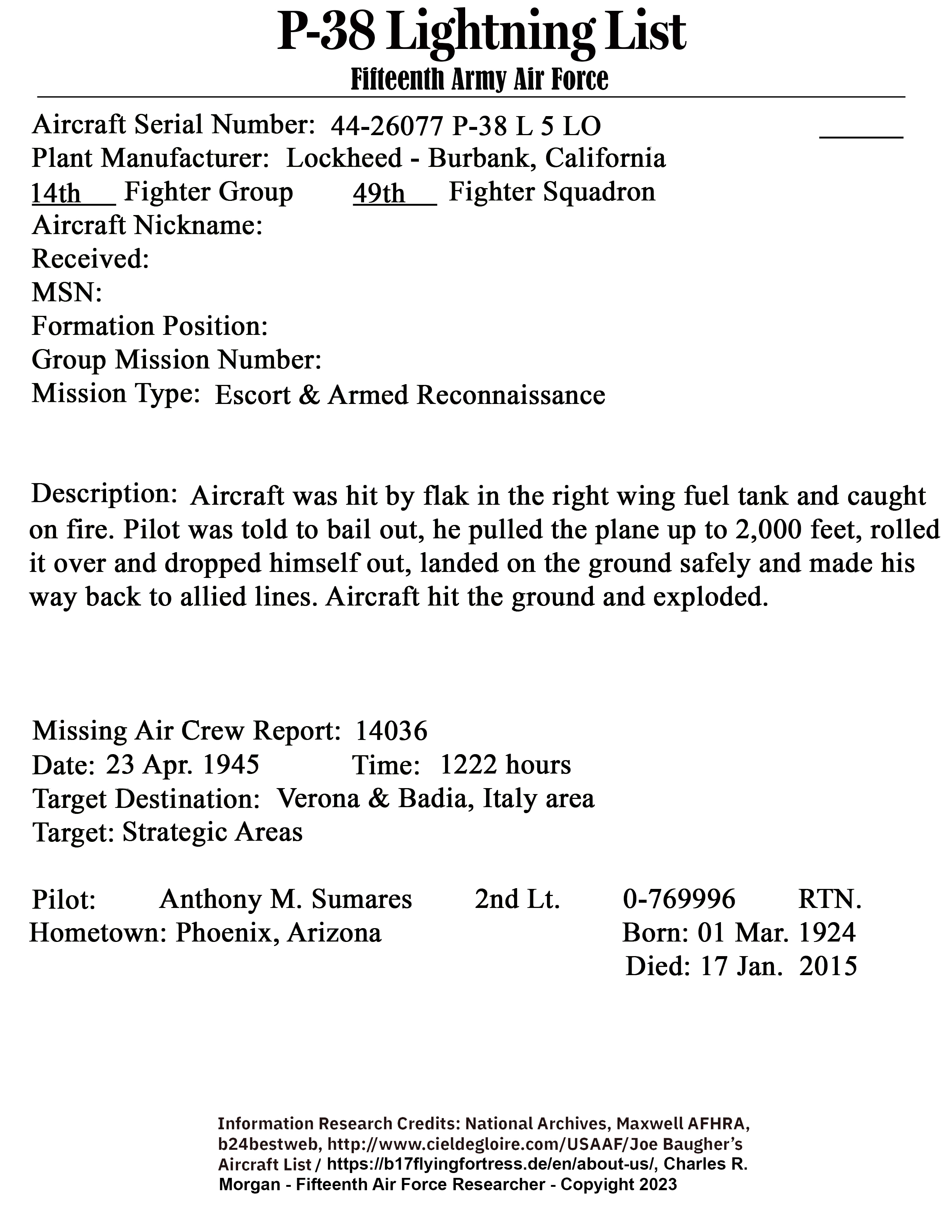 P-38 Lightning List
Fifteenth Army Air Force

Aircraft Serial Number: 44-26077 P-38 L 5 LO
Plant Manufacturer: Lockheed - Burbank, California
14th Fighter Group 49th Fighter Squadron
Aircraft Nickname:
Received:
MSN:
Formation Position:
Group Mission Number:
Mission Type: Escort & Armed Reconnaissance

Description: Aircraft was hit by flak in the right wing fuel tank and caught on fire. Pilot was told to bail out, he pulled the plane up to 2,000 feet, rolled it over and dropped himself out, landed on the ground safely and made his way back to allied lines. Aircraft hit the ground and exploded.

Missing Air Crew Report: 14036
Date: 23 Apr. 1945 Time: 1222 hours
Target Destination: Verona & Badia, Italy area
Target: Strategic Areas

Pilot: Anthony M. Sumares 2nd Lt. 0-769996 RTN.
Hometown: Phoenix, Arizona Born: 01 Mar. 1924
Died: 17 Jan. 2015

Information Research Credits: National Archives, Maxwell AFHRA, b24bestweb, http://www.cieldegloire.com/USAAF/Joe Baugher's Aircraft List / https://b17flyingfortress.de/en/about-us/, Charles R. Morgan - Fifteenth Air Force Researcher - Copyright 2023